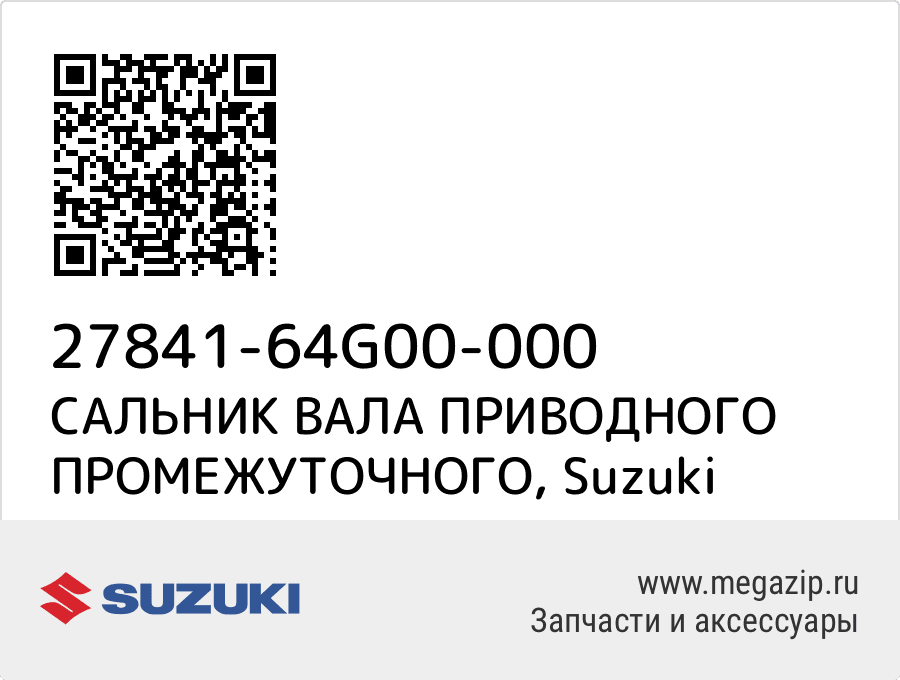 27841-64G00-000
САЛЬНИК ВАЛА ПРИВОДНОГО ПРОМЕЖУТОЧНОГО, Suzuki

SUZUKI

www.megazip.ru
Запчасти и аксессуары